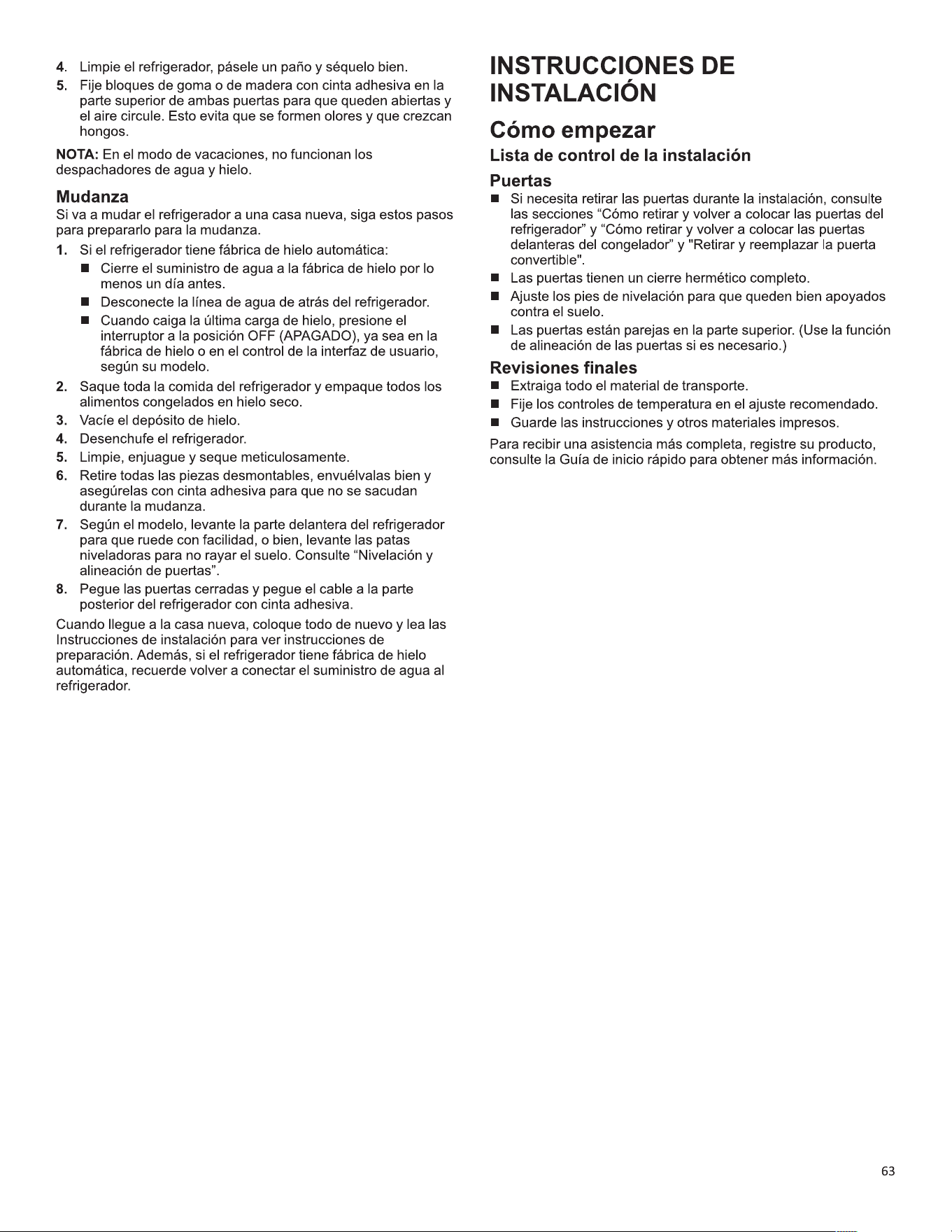 4. Limpie el refrigerador, pásele un paño y séquelo bien.

5. Fije bloques de goma o de madera con cinta adhesiva en la parte superior de ambas puertas para que queden abiertas y el aire circule. Esto evita que se formen olores y que crezcan hongos.

NOTA: En el modo de vacaciones, no funcionan los despachadores de agua y hielo.

Mudanza

Si va a mudar el refrigerador a una casa nueva, siga estos pasos para prepararlo para la mudanza.

1. Si el refrigerador tiene fábrica de hielo automática:
■ Cierre el suministro de agua a la fábrica de hielo por lo menos un día antes.
■ Desconecte la línea de agua de atrás del refrigerador.
■ Cuando caiga la última carga de hielo, presione el interruptor a la posición OFF (APAGADO), ya sea en la fábrica de hielo o en el control de la interfaz de usuario, según su modelo.

2. Saque toda la comida del refrigerador y empaque todos los alimentos congelados en hielo seco.

3. Vacíe el depósito de hielo.

4. Desenchufe el refrigerador.

5. Limpie, enjuague y seque meticulosamente.

6. Retire todas las piezas desmontables, envuélvalas bien y asegúrelas con cinta adhesiva para que no se sacudan durante la mudanza.

7. Según el modelo, levante la parte delantera del refrigerador para que ruede con facilidad, o bien, levante las patas niveladoras para no rayar el suelo. Consulte “Nivelación y alineación de puertas”.

8. Pegue las puertas cerradas y pegue el cable a la parte posterior del refrigerador con cinta adhesiva.

Cuando llegue a la casa nueva, coloque todo de nuevo y lea las Instrucciones de instalación para ver instrucciones de preparación. Además, si el refrigerador tiene fábrica de hielo automática, recuerde volver a conectar el suministro de agua al refrigerador.

INSTRUCCIONES DE INSTALACIÓN

Cómo empezar

Lista de control de la instalación

Puertas

■ Si necesita retirar las puertas durante la instalación, consulte las secciones “Cómo retirar y volver a colocar las puertas del refrigerador” y “Cómo retirar y volver a colocar las puertas delanteras del congelador” y "Retirar y reemplazar la puerta convertible".
■ Las puertas tienen un cierre hermético completo.
■ Ajuste los pies de nivelación para que queden bien apoyados contra el suelo.
■ Las puertas están parejas en la parte superior. (Use la función de alineación de las puertas si es necesario.)

Revisiones finales

■ Extraiga todo el material de transporte.
■ Fije los controles de temperatura en el ajuste recomendado.
■ Guarde las instrucciones y otros materiales impresos.

Para recibir una asistencia más completa, registre su producto, consulte la Guía de inicio rápido para obtener más información.

63